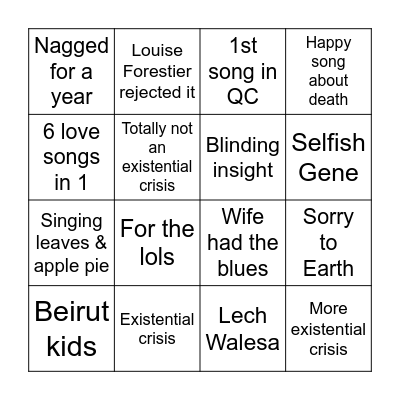 | Nagged for a year | Louise Forestier rejected it | 1st song in QC | Happy song about death |
|---|---|---|---|
| 6 love songs in 1 | Totally not an existential crisis | Blinding insight | Selfish Gene |
| Singing leaves & apple pie | For the lols | Wife had the blues | Sorry to Earth |
| Beirut kids | Existential crisis | Lech Walesa | More existential crisis |